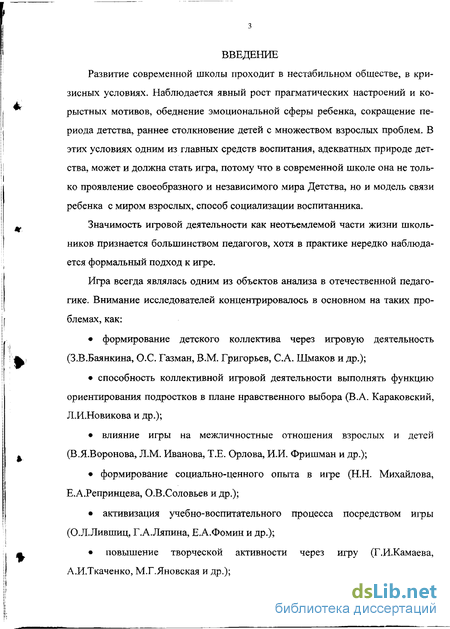 3

ВВЕДЕНИЕ

Развитие современной школы проходит в нестабильном обществе, в кризисных условиях. Наблюдается явный рост прагматических настроений и корыстных мотивов, обеднение эмоциональной сферы ребенка, сокращение периода детства, раннее столкновение детей с множеством взрослых проблем. В этих условиях одним из главных средств воспитания, адекватных природе детства, может и должна стать игра, потому что в современной школе она не только проявление своеобразного и независимого мира Детства, но и модель связи ребенка с миром взрослых, способ социализации воспитанника.

Значимость игровой деятельности как неотъемлемой части жизни школьников признается большинством педагогов, хотя в практике нередко наблюдается формальный подход к игре.

Игра всегда являлась одним из объектов анализа в отечественной педагогике. Внимание исследователей концентрировалось в основном на таких проблемах, как:

• формирование детского коллектива через игровую деятельность (З.В.Баянкина, О.С. Газман, В.М. Григорьев, С.А. Шмаков и др.);

• способность коллективной игровой деятельности выполнять функцию ориентирования подростков в плане нравственного выбора (В.А. Караковский, Л.И.Новикова и др.);

• влияние игры на межличностные отношения взрослых и детей (В.Я.Воронова, Л.М. Иванова, Т.Е. Орлова, И.И. Фришман и др.);

• формирование социально-ценного опыта в игре (Н.Н. Михайлова, Е.А.Репринцева, О.В.Соловьев и др.);

• активизация учебно-воспитательного процесса посредством игры (О.Л.Лившиц, Г.А.Ляпина, Е.А.Фомин и др.);

• повышение творческой активности через игру (Г.И.Камаева, А.И.Ткаченко, М.Г.Яновская и др.);

dsLib.net
библиотека диссертаций